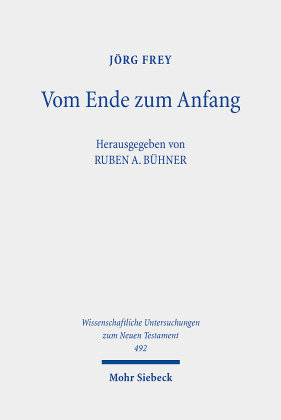 JÖRG FREY

Vom Ende zum Anfang

Herausgegeben von
RUBEN A. BÜHNER

Wissenschaftliche Untersuchungen
zum Neuen Testament
492

Mohr Siebeck